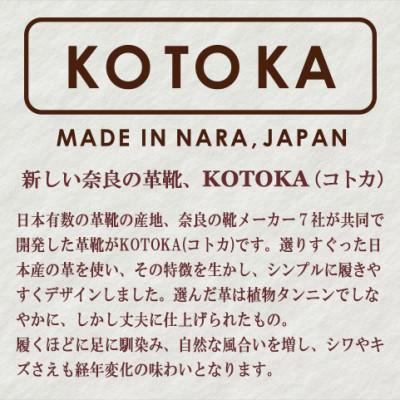 KOTOKA

MADE IN NARA, JAPAN

新しい奈良の革靴、KOTOKA（コトカ）

日本有数の革靴の産地、奈良の靴メーカー７社が共同で開発した革靴がKOTOKA(コトカ)です。選りすぐった日本産の革を使い、その特徴を生かし、シンプルに履きやすくデザインしました。選んだ革は植物タンニンでしなやかに、しかし丈夫に仕上げられたもの。
履くほどに足に馴染み、自然な風合いを増し、シワやキズさえも経年変化の味わいとなります。